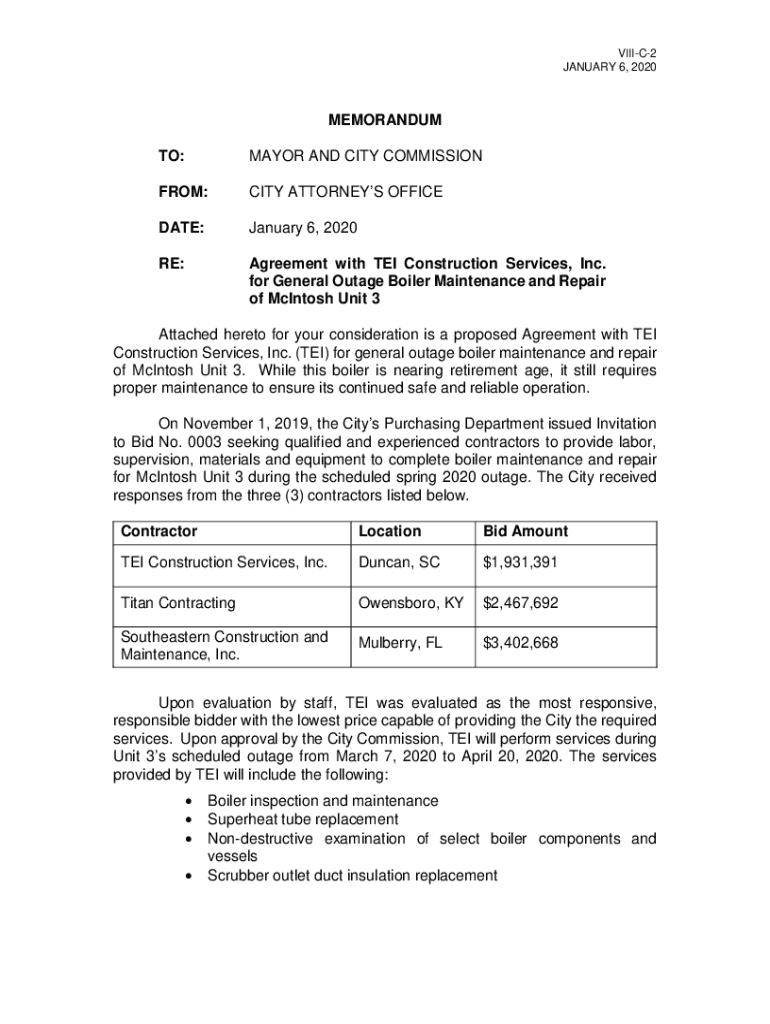 VIII-C-2
JANUARY 6, 2020

MEMORANDUM

TO: MAYOR AND CITY COMMISSION

FROM: CITY ATTORNEY'S OFFICE

DATE: January 6, 2020

RE: Agreement with TEI Construction Services, Inc. for General Outage Boiler Maintenance and Repair of McIntosh Unit 3

Attached hereto for your consideration is a proposed Agreement with TEI Construction Services, Inc. (TEI) for general outage boiler maintenance and repair of McIntosh Unit 3. While this boiler is nearing retirement age, it still requires proper maintenance to ensure its continued safe and reliable operation.

On November 1, 2019, the City's Purchasing Department issued Invitation to Bid No. 0003 seeking qualified and experienced contractors to provide labor, supervision, materials and equipment to complete boiler maintenance and repair for McIntosh Unit 3 during the scheduled spring 2020 outage. The City received responses from the three (3) contractors listed below.

| Contractor | Location | Bid Amount |
|---|---|---|
| TEI Construction Services, Inc. | Duncan, SC | $1,931,391 |
| Titan Contracting | Owensboro, KY | $2,467,692 |
| Southeastern Construction and Maintenance, Inc. | Mulberry, FL | $3,402,668 |

Upon evaluation by staff, TEI was evaluated as the most responsive, responsible bidder with the lowest price capable of providing the City the required services. Upon approval by the City Commission, TEI will perform services during Unit 3's scheduled outage from March 7, 2020 to April 20, 2020. The services provided by TEI will include the following:

• Boiler inspection and maintenance
• Superheat tube replacement
• Non-destructive examination of select boiler components and vessels
• Scrubber outlet duct insulation replacement